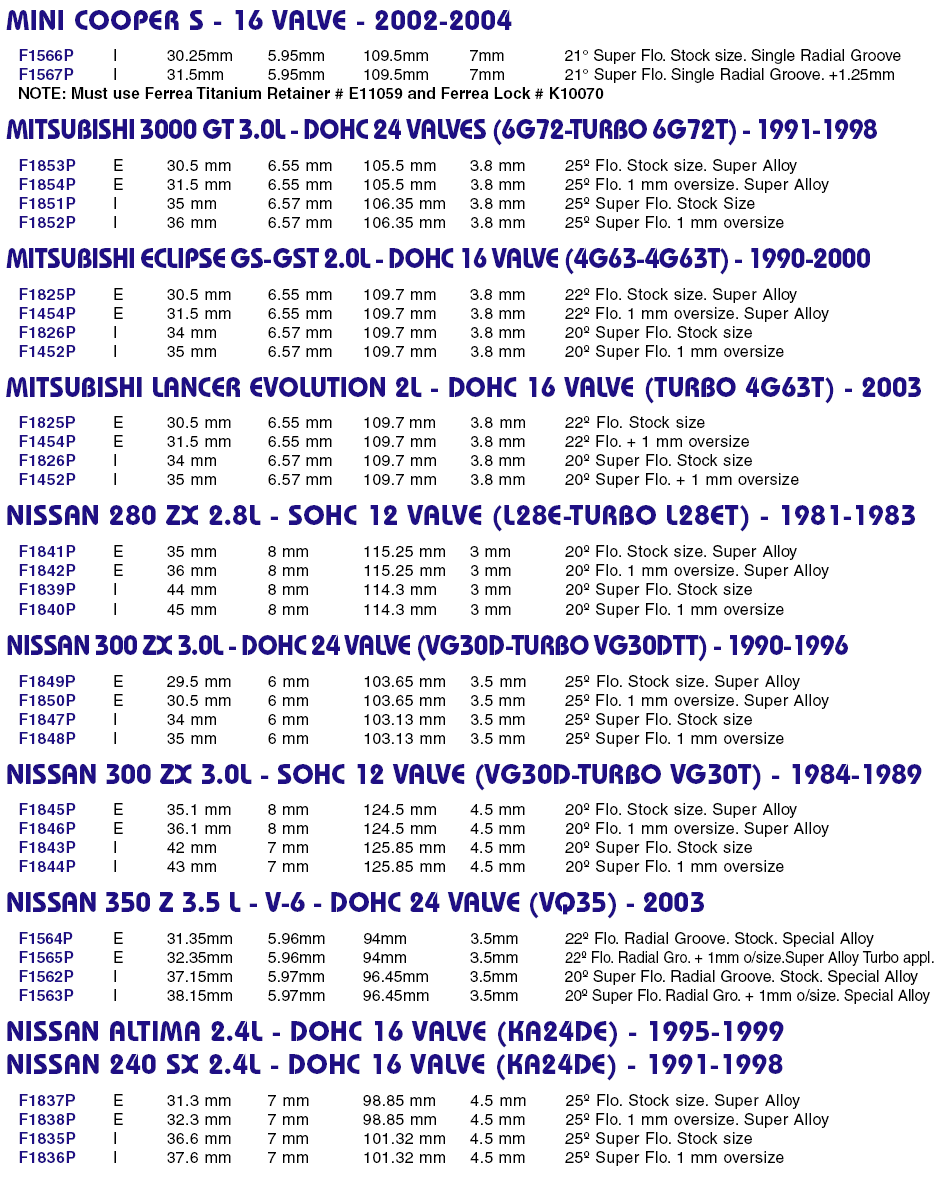 MINI COOPER S - 16 VALVE - 2002-2004

| F1566P | I | 30.25mm | 5.95mm | 109.5mm | 7mm | 21° Super Flo. Stock size. Single Radial Groove |
|---|---|---|---|---|---|---|
| F1567P | I | 31.5mm | 5.95mm | 109.5mm | 7mm | 21° Super Flo. Single Radial Groove. +1.25mm |

NOTE: Must use Ferrea Titanium Retainer # E11059 and Ferrea Lock # K10070

MITSUBISHI 3000 GT 3.0L - DOHC 24 VALVES (6G72-TURBO 6G72T) - 1991-1998

| F1853P | E | 30.5 mm | 6.55 mm | 105.5 mm | 3.8 mm | 25º Flo. Stock size. Super Alloy |
|---|---|---|---|---|---|---|
| F1854P | E | 31.5 mm | 6.55 mm | 105.5 mm | 3.8 mm | 25º Flo. 1 mm oversize. Super Alloy |
| F1851P | I | 35 mm | 6.57 mm | 106.35 mm | 3.8 mm | 25º Super Flo. Stock Size |
| F1852P | I | 36 mm | 6.57 mm | 106.35 mm | 3.8 mm | 25º Super Flo. 1 mm oversize |

MITSUBISHI ECLIPSE GS-GST 2.0L - DOHC 16 VALVE (4G63-4G63T) - 1990-2000

| F1825P | E | 30.5 mm | 6.55 mm | 109.7 mm | 3.8 mm | 22º Flo. Stock size. Super Alloy |
|---|---|---|---|---|---|---|
| F1454P | E | 31.5 mm | 6.55 mm | 109.7 mm | 3.8 mm | 22º Flo. 1 mm oversize. Super Alloy |
| F1826P | I | 34 mm | 6.57 mm | 109.7 mm | 3.8 mm | 20º Super Flo. Stock size |
| F1452P | I | 35 mm | 6.57 mm | 109.7 mm | 3.8 mm | 20º Super Flo. 1 mm oversize |

MITSUBISHI LANCER EVOLUTION 2L - DOHC 16 VALVE (TURBO 4G63T) - 2003

| F1825P | E | 30.5 mm | 6.55 mm | 109.7 mm | 3.8 mm | 22º Flo. Stock size |
|---|---|---|---|---|---|---|
| F1454P | E | 31.5 mm | 6.55 mm | 109.7 mm | 3.8 mm | 22º Flo. + 1 mm oversize |
| F1826P | I | 34 mm | 6.57 mm | 109.7 mm | 3.8 mm | 20º Super Flo. Stock size |
| F1452P | I | 35 mm | 6.57 mm | 109.7 mm | 3.8 mm | 20º Super Flo. + 1 mm oversize |

NISSAN 280 ZX 2.8L - SOHC 12 VALVE (L28E-TURBO L28ET) - 1981-1983

| F1841P | E | 35 mm | 8 mm | 115.25 mm | 3 mm | 20º Flo. Stock size. Super Alloy |
|---|---|---|---|---|---|---|
| F1842P | E | 36 mm | 8 mm | 115.25 mm | 3 mm | 20º Flo. 1 mm oversize. Super Alloy |
| F1839P | I | 44 mm | 8 mm | 114.3 mm | 3 mm | 20º Super Flo. Stock size |
| F1840P | I | 45 mm | 8 mm | 114.3 mm | 3 mm | 20º Super Flo. 1 mm oversize |

NISSAN 300 ZX 3.0L - DOHC 24 VALVE (VG30D-TURBO VG30DTT) - 1990-1996

| F1849P | E | 29.5 mm | 6 mm | 103.65 mm | 3.5 mm | 25º Flo. Stock size. Super Alloy |
|---|---|---|---|---|---|---|
| F1850P | E | 30.5 mm | 6 mm | 103.65 mm | 3.5 mm | 25º Flo. 1 mm oversize. Super Alloy |
| F1847P | I | 34 mm | 6 mm | 103.13 mm | 3.5 mm | 25º Super Flo. Stock size |
| F1848P | I | 35 mm | 6 mm | 103.13 mm | 3.5 mm | 25º Super Flo. 1 mm oversize |

NISSAN 300 ZX 3.0L - SOHC 12 VALVE (VG30D-TURBO VG30T) - 1984-1989

| F1845P | E | 35.1 mm | 8 mm | 124.5 mm | 4.5 mm | 20º Flo. Stock size. Super Alloy |
|---|---|---|---|---|---|---|
| F1846P | E | 36.1 mm | 8 mm | 124.5 mm | 4.5 mm | 20º Flo. 1 mm oversize. Super Alloy |
| F1843P | I | 42 mm | 7 mm | 125.85 mm | 4.5 mm | 20º Super Flo. Stock size |
| F1844P | I | 43 mm | 7 mm | 125.85 mm | 4.5 mm | 20º Super Flo. 1 mm oversize |

NISSAN 350 Z 3.5 L - V-6 - DOHC 24 VALVE (VQ35) - 2003

| F1564P | E | 31.35mm | 5.96mm | 94mm | 3.5mm | 22º Flo. Radial Groove. Stock. Special Alloy |
|---|---|---|---|---|---|---|
| F1565P | E | 32.35mm | 5.96mm | 94mm | 3.5mm | 22º Flo. Radial Gro. + 1mm o/size.Super Alloy Turbo appl. |
| F1562P | I | 37.15mm | 5.97mm | 96.45mm | 3.5mm | 20º Super Flo. Radial Groove. Stock. Special Alloy |
| F1563P | I | 38.15mm | 5.97mm | 96.45mm | 3.5mm | 20º Super Flo. Radial Gro. + 1mm o/size. Special Alloy |

NISSAN ALTIMA 2.4L - DOHC 16 VALVE (KA24DE) - 1995-1999
NISSAN 240 SX 2.4L - DOHC 16 VALVE (KA24DE) - 1991-1998

| F1837P | E | 31.3 mm | 7 mm | 98.85 mm | 4.5 mm | 25º Flo. Stock size. Super Alloy |
|---|---|---|---|---|---|---|
| F1838P | E | 32.3 mm | 7 mm | 98.85 mm | 4.5 mm | 25º Flo. 1 mm oversize. Super Alloy |
| F1835P | I | 36.6 mm | 7 mm | 101.32 mm | 4.5 mm | 25º Super Flo. Stock size |
| F1836P | I | 37.6 mm | 7 mm | 101.32 mm | 4.5 mm | 25º Super Flo. 1 mm oversize |